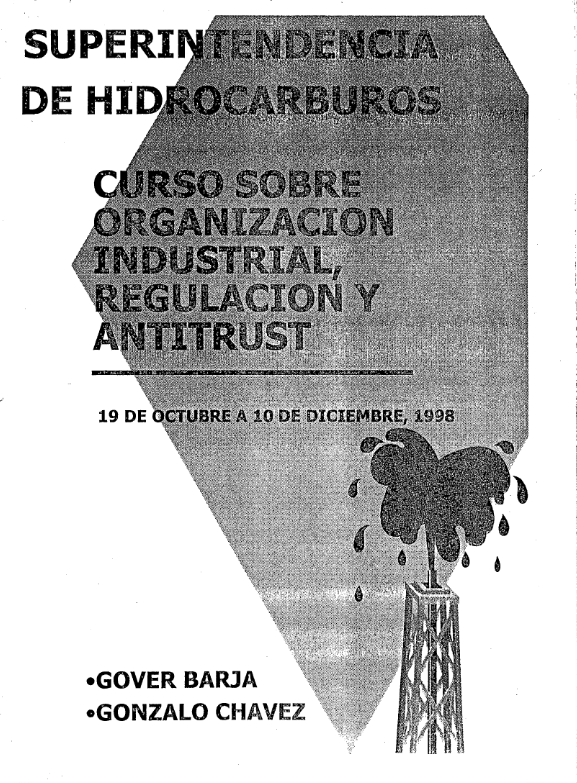 SUPERINTENDENCIA
DE HIDROCARBUROS

CURSO SOBRE ORGANIZACION INDUSTRIAL, REGULACION Y ANTITRUST

19 DE OCTUBRE A 10 DE DICIEMBRE, 1998

•GOVER BARJA
•GONZALO CHAVEZ